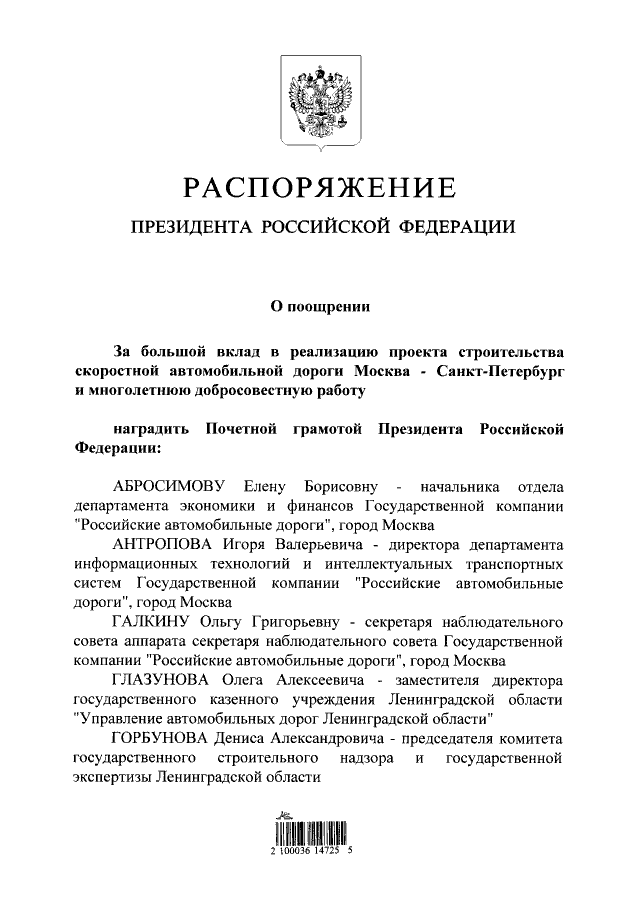 РАСПОРЯЖЕНИЕ

ПРЕЗИДЕНТА РОССИЙСКОЙ ФЕДЕРАЦИИ

О поощрении

За большой вклад в реализацию проекта строительства скоростной автомобильной дороги Москва - Санкт-Петербург и многолетнюю добросовестную работу

наградить Почетной грамотой Президента Российской Федерации:

АБРОСИМОВУ Елену Борисовну - начальника отдела департамента экономики и финансов Государственной компании "Российские автомобильные дороги", город Москва

АНТРОПОВА Игоря Валерьевича - директора департамента информационных технологий и интеллектуальных транспортных систем Государственной компании "Российские автомобильные дороги", город Москва

ГАЛКИНУ Ольгу Григорьевну - секретаря наблюдательного совета аппарата секретаря наблюдательного совета Государственной компании "Российские автомобильные дороги", город Москва

ГЛАЗУНОВА Олега Алексеевича - заместителя директора государственного казенного учреждения Ленинградской области "Управление автомобильных дорог Ленинградской области"

ГОРБУНОВА Дениса Александровича - председателя комитета государственного строительного надзора и государственной экспертизы Ленинградской области

2 100036 14725 5